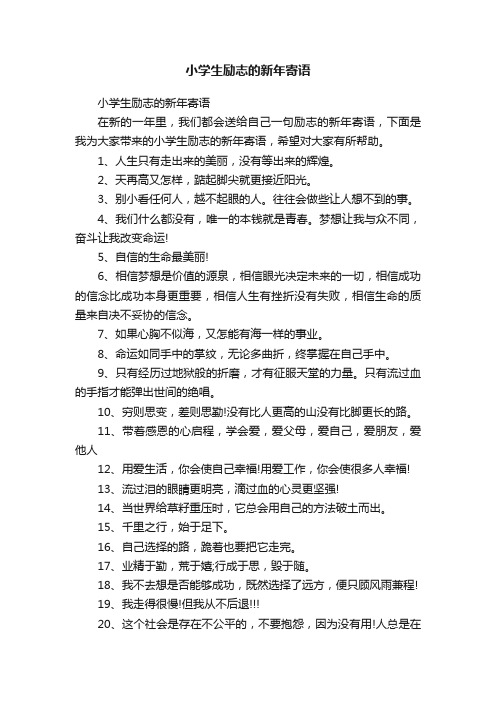 小学生励志的新年寄语

小学生励志的新年寄语

在新的一年里，我们都会送给自己一句励志的新年寄语，下面是我为大家带来的小学生励志的新年寄语，希望对大家有所帮助。

1、人生只有走出来的美丽，没有等出来的辉煌。

2、天再高又怎样，踮起脚尖就更接近阳光。

3、别小看任何人，越不起眼的人。往往会做些让人想不到的事。

4、我们什么都没有，唯一的本钱就是青春。梦想让我与众不同，奋斗让我改变命运!

5、自信的生命最美丽!

6、相信梦想是价值的源泉，相信眼光决定未来的一切，相信成功的信念比成功本身更重要，相信人生有挫折没有失败，相信生命的质量来自决不妥协的信念。

7、如果心胸不似海，又怎能有海一样的事业。

8、命运如同手中的掌纹，无论多曲折，终掌握在自己手中。

9、只有经历过地狱般的折磨，才有征服天堂的力量。只有流过血的手指才能弹出世间的绝唱。

10、穷则思变，差则思勤!没有比人更高的山没有比脚更长的路。

11、带着感恩的心启程，学会爱，爱父母，爱自己，爱朋友，爱他人

12、用爱生活，你会使自己幸福!用爱工作，你会使很多人幸福!

13、流过泪的眼睛更明亮，滴过血的心灵更坚强!

14、当世界给草籽重压时，它总会用自己的方法破土而出。

15、千里之行，始于足下。

16、自己选择的路，跪着也要把它走完。

17、业精于勤，荒于嬉;行成于思，毁于随。

18、我不去想是否能够成功，既然选择了远方，便只顾风雨兼程!

19、我走得很慢!但我从不后退!!!

20、这个社会是存在不公平的，不要抱怨，因为没有用!人总是在